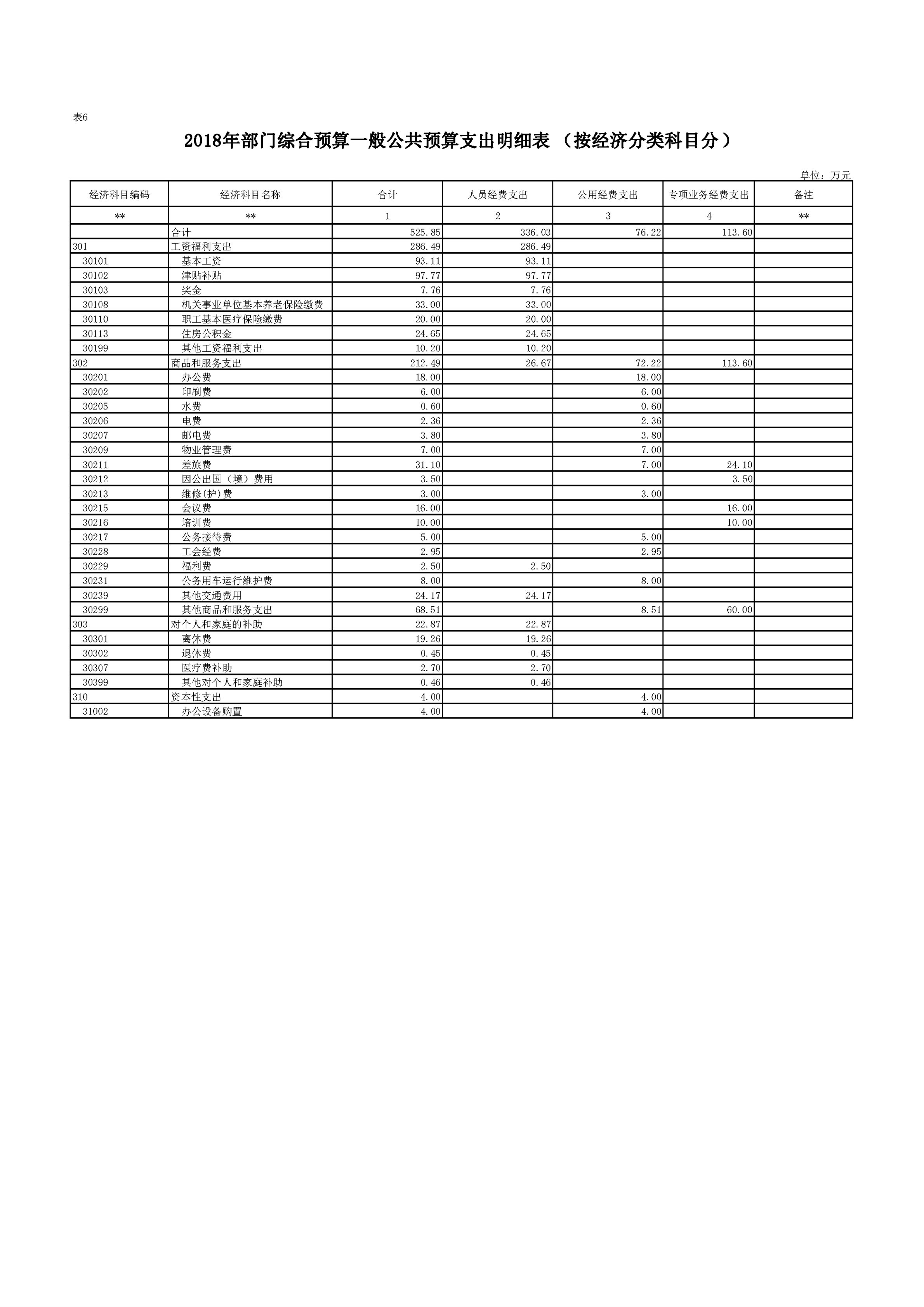 表6

2018年部门综合预算一般公共预算支出明细表（按经济分类科目分）

单位：万元

| 经济科目编码 | 经济科目名称 | 合计 | 人员经费支出 | 公用经费支出 | 专项业务经费支出 | 备注 |
|---|---|---|---|---|---|---|
| ** | ** | 1 | 2 | 3 | 4 | ** |
|  | 合计 | 525.85 | 336.03 | 76.22 | 113.60 |  |
| 301 | 工资福利支出 | 286.49 | 286.49 |  |  |  |
| 30101 | 基本工资 | 93.11 | 93.11 |  |  |  |
| 30102 | 津贴补贴 | 97.77 | 97.77 |  |  |  |
| 30103 | 奖金 | 7.76 | 7.76 |  |  |  |
| 30108 | 机关事业单位基本养老保险缴费 | 33.00 | 33.00 |  |  |  |
| 30110 | 职工基本医疗保险缴费 | 20.00 | 20.00 |  |  |  |
| 30113 | 住房公积金 | 24.65 | 24.65 |  |  |  |
| 30199 | 其他工资福利支出 | 10.20 | 10.20 |  |  |  |
| 302 | 商品和服务支出 | 212.49 | 26.67 | 72.22 | 113.60 |  |
| 30201 | 办公费 | 18.00 |  | 18.00 |  |  |
| 30202 | 印刷费 | 6.00 |  | 6.00 |  |  |
| 30205 | 水费 | 0.60 |  | 0.60 |  |  |
| 30206 | 电费 | 2.36 |  | 2.36 |  |  |
| 30207 | 邮电费 | 3.80 |  | 3.80 |  |  |
| 30209 | 物业管理费 | 7.00 |  | 7.00 |  |  |
| 30211 | 差旅费 | 31.10 |  | 7.00 | 24.10 |  |
| 30212 | 因公出国（境）费用 | 3.50 |  |  | 3.50 |  |
| 30213 | 维修(护)费 | 3.00 |  | 3.00 |  |  |
| 30215 | 会议费 | 16.00 |  |  | 16.00 |  |
| 30216 | 培训费 | 10.00 |  |  | 10.00 |  |
| 30217 | 公务接待费 | 5.00 |  | 5.00 |  |  |
| 30228 | 工会经费 | 2.95 |  | 2.95 |  |  |
| 30229 | 福利费 | 2.50 | 2.50 |  |  |  |
| 30231 | 公务用车运行维护费 | 8.00 |  | 8.00 |  |  |
| 30239 | 其他交通费用 | 24.17 | 24.17 |  |  |  |
| 30299 | 其他商品和服务支出 | 68.51 |  | 8.51 | 60.00 |  |
| 303 | 对个人和家庭的补助 | 22.87 | 22.87 |  |  |  |
| 30301 | 离休费 | 19.26 | 19.26 |  |  |  |
| 30302 | 退休费 | 0.45 | 0.45 |  |  |  |
| 30307 | 医疗费补助 | 2.70 | 2.70 |  |  |  |
| 30399 | 其他对个人和家庭补助 | 0.46 | 0.46 |  |  |  |
| 310 | 资本性支出 | 4.00 |  | 4.00 |  |  |
| 31002 | 办公设备购置 | 4.00 |  | 4.00 |  |  |